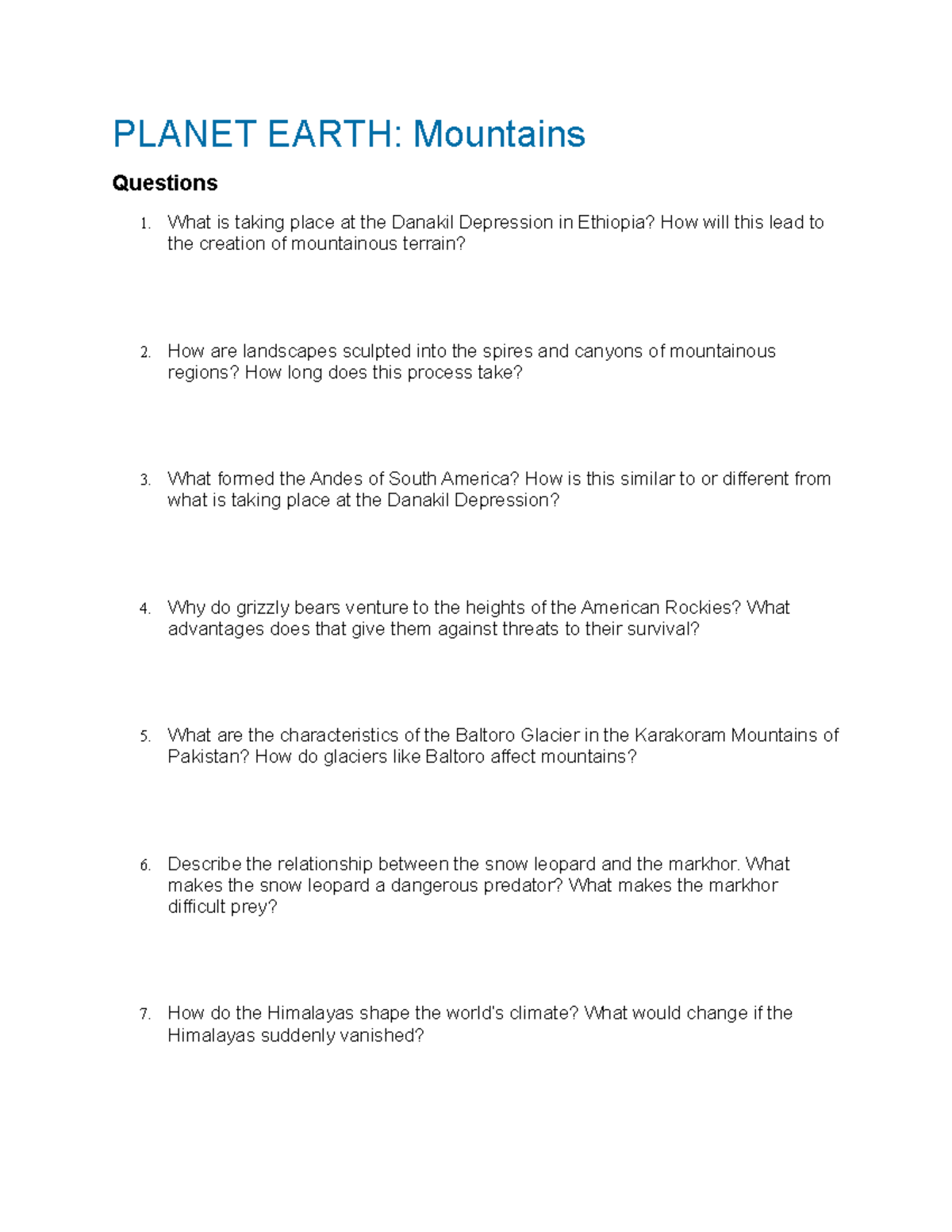 PLANET EARTH: Mountains

Questions

1. What is taking place at the Danakil Depression in Ethiopia? How will this lead to the creation of mountainous terrain?

2. How are landscapes sculpted into the spires and canyons of mountainous regions? How long does this process take?

3. What formed the Andes of South America? How is this similar to or different from what is taking place at the Danakil Depression?

4. Why do grizzly bears venture to the heights of the American Rockies? What advantages does that give them against threats to their survival?

5. What are the characteristics of the Baltoro Glacier in the Karakoram Mountains of Pakistan? How do glaciers like Baltoro affect mountains?

6. Describe the relationship between the snow leopard and the markhor. What makes the snow leopard a dangerous predator? What makes the markhor difficult prey?

7. How do the Himalayas shape the world's climate? What would change if the Himalayas suddenly vanished?